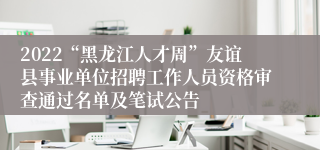 2022“黑龙江人才周”友谊县事业单位招聘工作人员资格审查通过名单及笔试公告